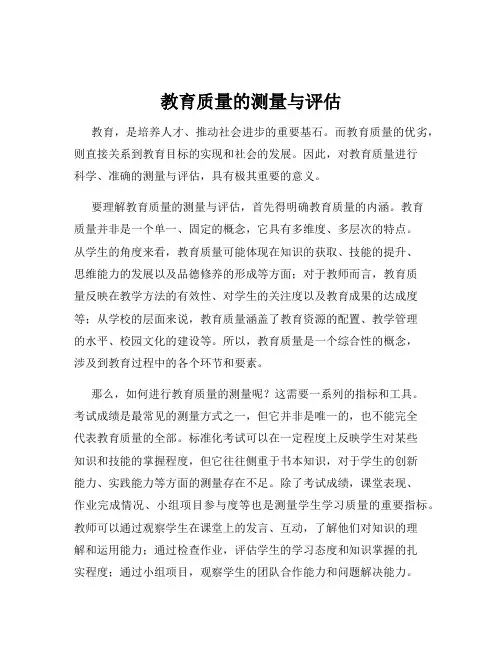 教育质量的测量与评估

教育，是培养人才、推动社会进步的重要基石。而教育质量的优劣，则直接关系到教育目标的实现和社会的发展。因此，对教育质量进行科学、准确的测量与评估，具有极其重要的意义。

要理解教育质量的测量与评估，首先得明确教育质量的内涵。教育质量并非是一个单一、固定的概念，它具有多维度、多层次的特点。从学生的角度来看，教育质量可能体现在知识的获取、技能的提升、思维能力的发展以及品德修养的形成等方面；对于教师而言，教育质量反映在教学方法的有效性、对学生的关注度以及教育成果的达成度等；从学校的层面来说，教育质量涵盖了教育资源的配置、教学管理的水平、校园文化的建设等。所以，教育质量是一个综合性的概念，涉及到教育过程中的各个环节和要素。

那么，如何进行教育质量的测量呢？这需要一系列的指标和工具。考试成绩是最常见的测量方式之一，但它并非是唯一的，也不能完全代表教育质量的全部。标准化考试可以在一定程度上反映学生对某些知识和技能的掌握程度，但它往往侧重于书本知识，对于学生的创新能力、实践能力等方面的测量存在不足。除了考试成绩，课堂表现、作业完成情况、小组项目参与度等也是测量学生学习质量的重要指标。教师可以通过观察学生在课堂上的发言、互动，了解他们对知识的理解和运用能力；通过检查作业，评估学生的学习态度和知识掌握的扎实程度；通过小组项目，观察学生的团队合作能力和问题解决能力。